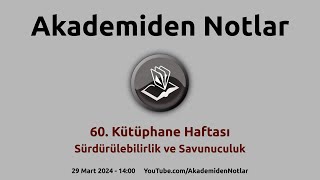 Akademiden Notlar

60. Kütüphane Haftası
Sürdürülebilirlik ve Savunuculuk

29 Mart 2024 - 14:00 YouTube.com/AkademidenNotlar